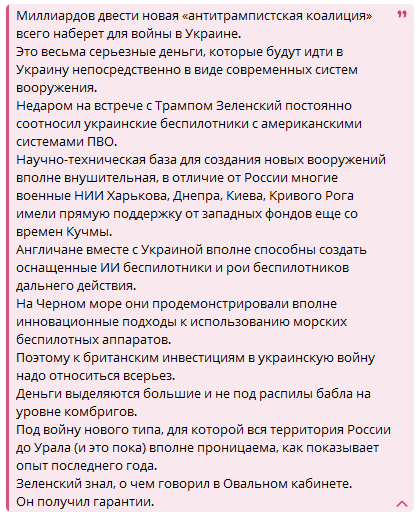 Миллиардов двести новая «антитрампистская коалиция» всего наберет для войны в Украине.
Это весьма серьезные деньги, которые будут идти в Украину непосредственно в виде современных систем вооружения.
Недаром на встрече с Трампом Зеленский постоянно соотносил украинские беспилотники с американскими системами ПВО.
Научно-техническая база для создания новых вооружений вполне внушительная, в отличие от России многие военные НИИ Харькова, Днепра, Киева, Кривого Рога имели прямую поддержку от западных фондов еще со времен Кучмы.
Англичане вместе с Украиной вполне способны создать оснащенные ИИ беспилотники и рои беспилотников дальнего действия.
На Черном море они продемонстрировали вполне инновационные подходы к использованию морских беспилотных аппаратов.
Поэтому к британским инвестициям в украинскую войну надо относиться всерьез.
Деньги выделяются большие и не под распилы бабла на уровне комбригов.
Под войну нового типа, для которой вся территория России до Урала (и это пока) вполне проницаема, как показывает опыт последнего года.
Зеленский знал, о чем говорил в Овальном кабинете.
Он получил гарантии.